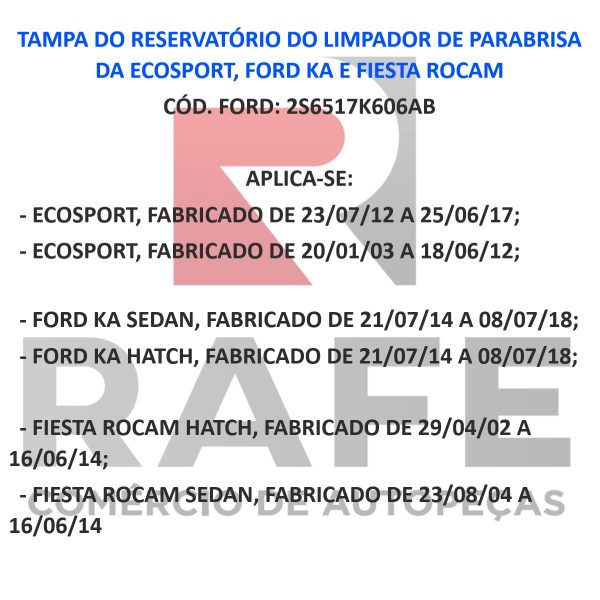 TAMPA DO RESERVATÓRIO DO LIMPADOR DE PARABRISA DA ECOSPORT, FORD KA E FIESTA ROCAM

CÓD. FORD: 2S6517K606AB

APLICA-SE:

- ECOSPORT, FABRICADO DE 23/07/12 A 25/06/17;

- ECOSPORT, FABRICADO DE 20/01/03 A 18/06/12;

- FORD KA SEDAN, FABRICADO DE 21/07/14 A 08/07/18;

- FORD KA HATCH, FABRICADO DE 21/07/14 A 08/07/18;

- FIESTA ROCAM HATCH, FABRICADO DE 29/04/02 A 16/06/14;

- FIESTA ROCAM SEDAN, FABRICADO DE 23/08/04 A 16/06/14

RAFE
COMÉRCIO DE AUTOPEÇAS